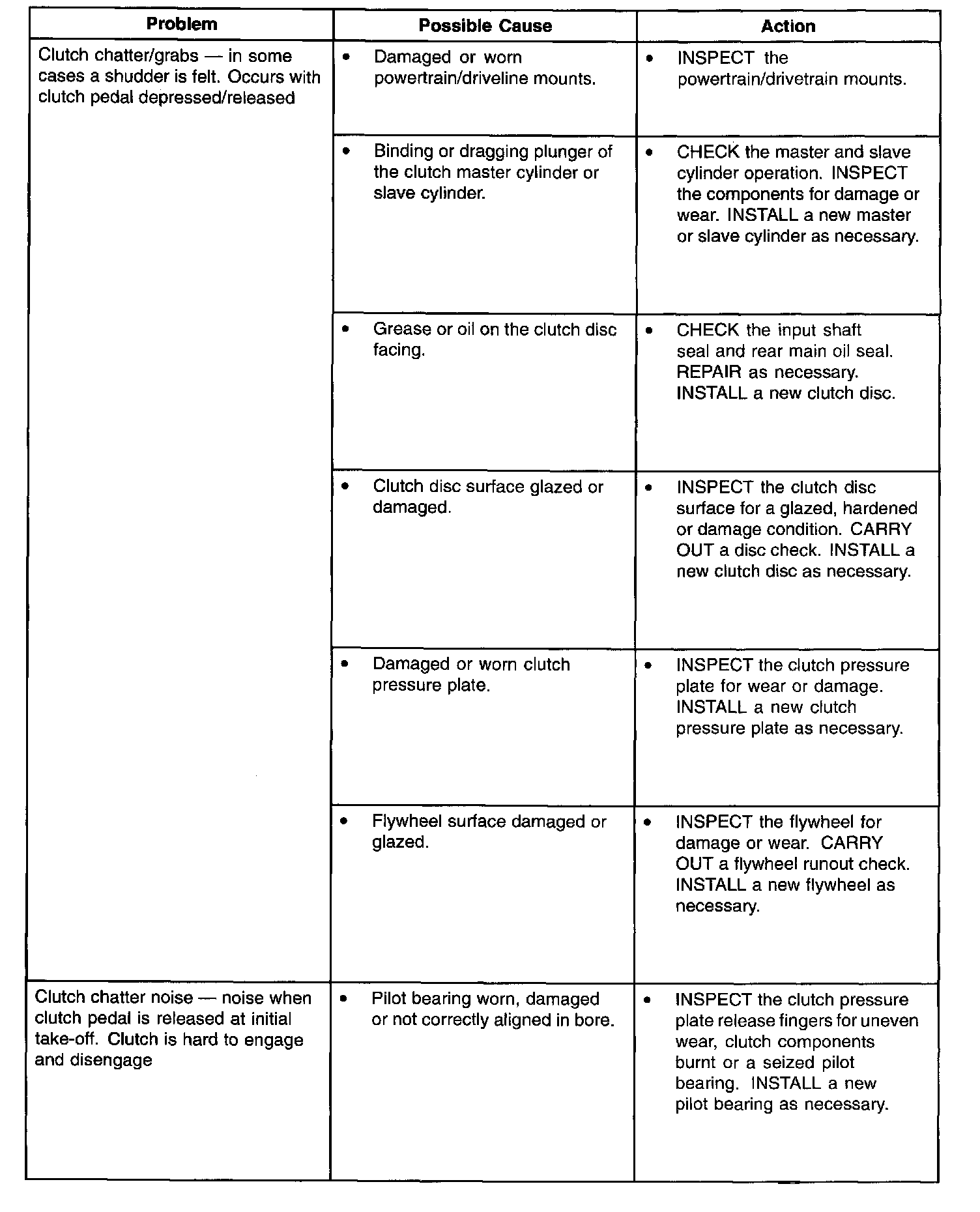 | Problem | Possible Cause | Action |
|---|---|---|
| Clutch chatter/grabs — in some cases a shudder is felt. Occurs with clutch pedal depressed/released | • Damaged or worn powertrain/driveline mounts. | • INSPECT the powertrain/drivetrain mounts. |
| | • Binding or dragging plunger of the clutch master cylinder or slave cylinder. | • CHECK the master and slave cylinder operation. INSPECT the components for damage or wear. INSTALL a new master or slave cylinder as necessary. |
| | • Grease or oil on the clutch disc facing. | • CHECK the input shaft seal and rear main oil seal. REPAIR as necessary. INSTALL a new clutch disc. |
| | • Clutch disc surface glazed or damaged. | • INSPECT the clutch disc surface for a glazed, hardened or damage condition. CARRY OUT a disc check. INSTALL a new clutch disc as necessary. |
| | • Damaged or worn clutch pressure plate. | • INSPECT the clutch pressure plate for wear or damage. INSTALL a new clutch pressure plate as necessary. |
| | • Flywheel surface damaged or glazed. | • INSPECT the flywheel for damage or wear. CARRY OUT a flywheel runout check. INSTALL a new flywheel as necessary. |
| Clutch chatter noise — noise when clutch pedal is released at initial take-off. Clutch is hard to engage and disengage | • Pilot bearing worn, damaged or not correctly aligned in bore. | • INSPECT the clutch pressure plate release fingers for uneven wear, clutch components burnt or a seized pilot bearing. INSTALL a new pilot bearing as necessary. |